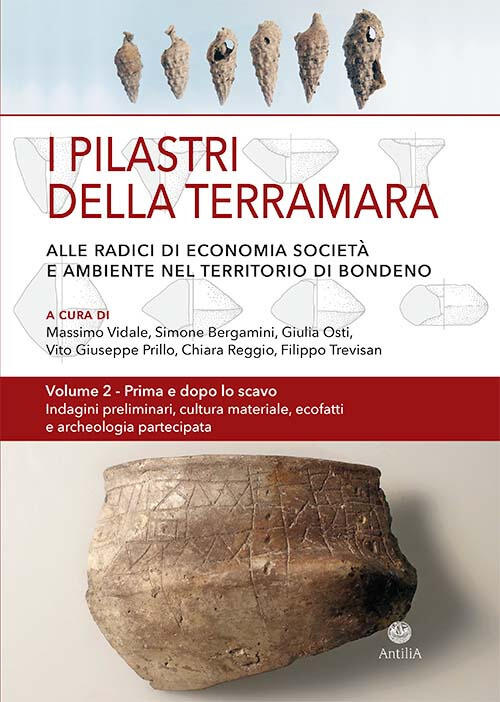 I PILASTRI DELLA TERRAMARA

ALLE RADICI DI ECONOMIA SOCIETÀ E AMBIENTE NEL TERRITORIO DI BONDENO

A CURA DI
Massimo Vidale, Simone Bergamini, Giulia Osti, Vito Giuseppe Prillo, Chiara Reggio, Filippo Trevisan

Volume 2 - Prima e dopo lo scavo
Indagini preliminari, cultura materiale, ecofatti e archeologia partecipata

AntiliA